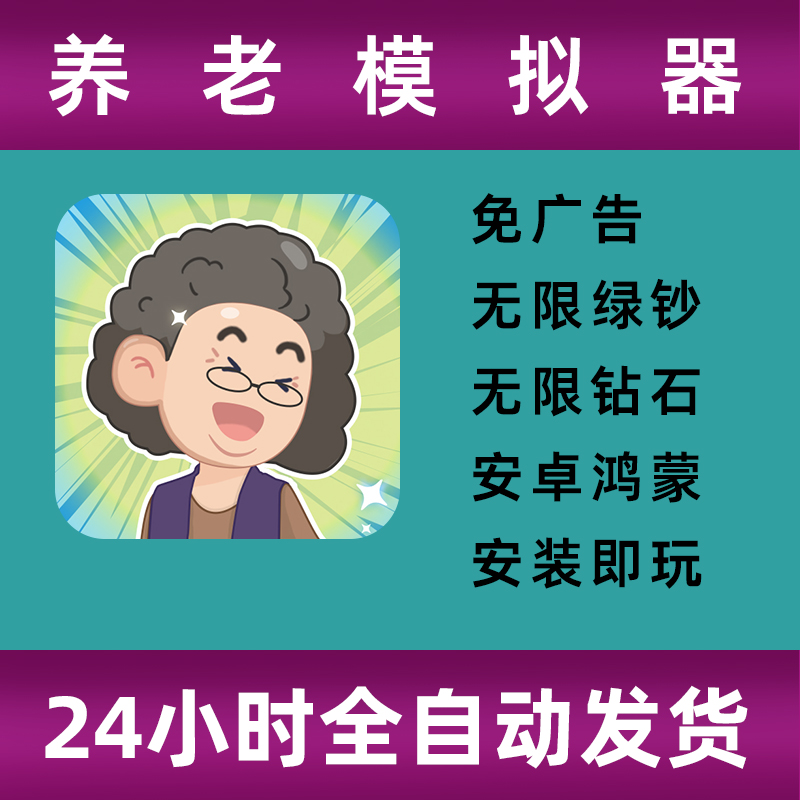 养老模拟器

免广告
无限绿钞
无限钻石
安卓鸿蒙
安装即玩

24小时全自动发货